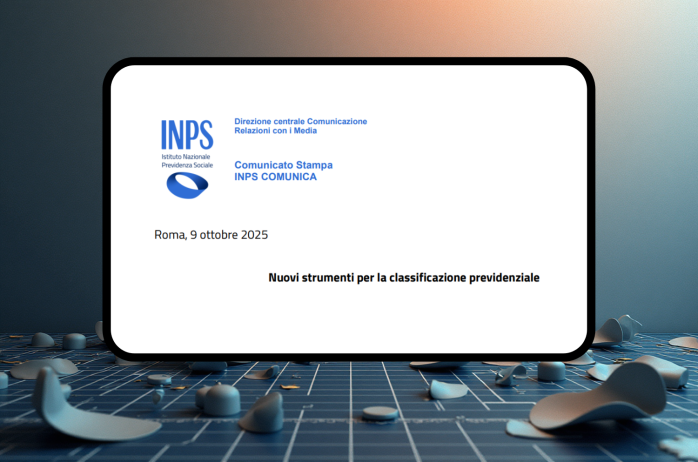 INPS
Istituto Nazionale
Previdenza Sociale

Direzione centrale Comunicazione
Relazioni con i Media

Comunicato Stampa
INPS COMUNICA

Roma, 9 ottobre 2025

Nuovi strumenti per la classificazione previdenziale